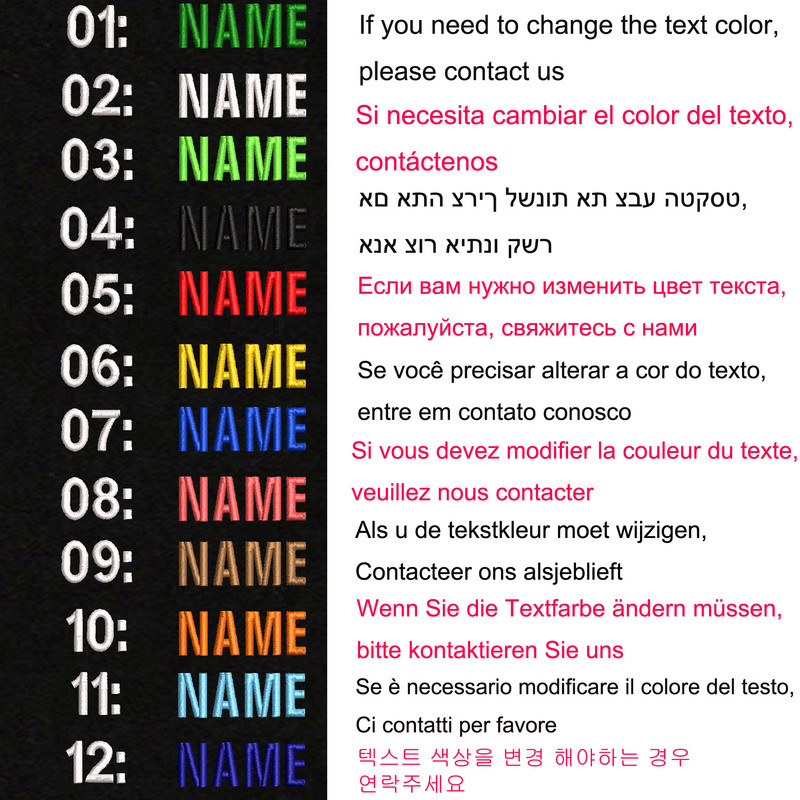 01: NAME
02: NAME
03: NAME
04: NAME
05: NAME
06: NAME
07: NAME
08: NAME
09: NAME
10: NAME
11: NAME
12: NAME

If you need to change the text color, please contact us

Si necesita cambiar el color del texto, contáctenos

טסקטה עבצ תא תונשל ךירצ התא םא, רשק ונתיא רוצ אנא

Если вам нужно изменить цвет текста, пожалуйста, свяжитесь с нами

Se você precisar alterar a cor do texto, entre em contato conosco

Si vous devez modifier la couleur du texte, veuillez nous contacter

Als u de tekstkleur moet wijzigen, Contacteer ons alsjeblieft

Wenn Sie die Textfarbe ändern müssen, bitte kontaktieren Sie uns

Se è necessario modificare il colore del testo, Ci contatti per favore

텍스트 색상을 변경 해야하는 경우 연락주세요